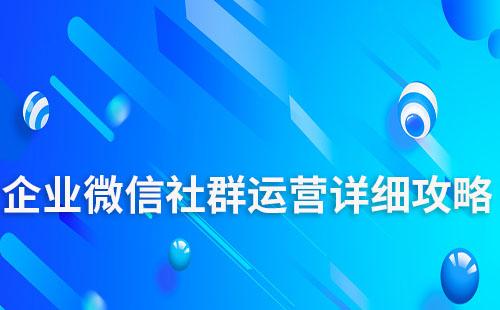 企业微信社群运营详细攻略